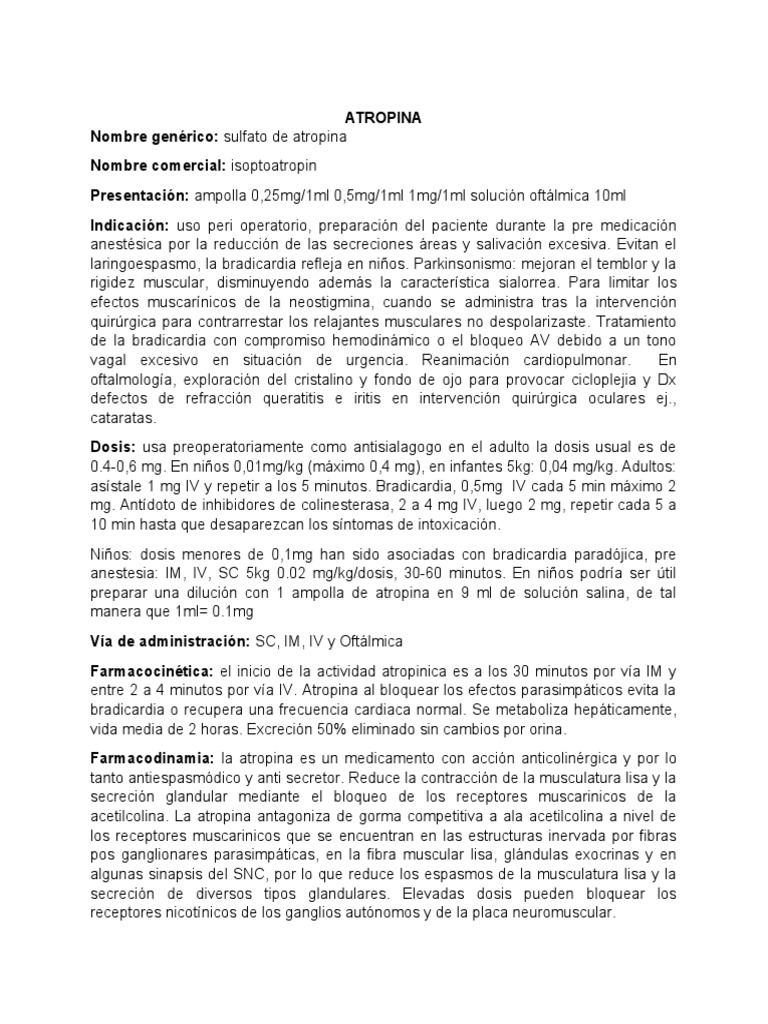 ATROPINA

Nombre genérico: sulfato de atropina

Nombre comercial: isoptoatropin

Presentación: ampolla 0,25mg/1ml 0,5mg/1ml 1mg/1ml solución oftálmica 10ml

Indicación: uso peri operatorio, preparación del paciente durante la pre medicación anestésica por la reducción de las secreciones áreas y salivación excesiva. Evitan el laringoespasmo, la bradicardia refleja en niños. Parkinsonismo: mejoran el temblor y la rigidez muscular, disminuyendo además la característica sialorrea. Para limitar los efectos muscarínicos de la neostigmina, cuando se administra tras la intervención quirúrgica para contrarrestar los relajantes musculares no despolarizaste. Tratamiento de la bradicardia con compromiso hemodinámico o el bloqueo AV debido a un tono vagal excesivo en situación de urgencia. Reanimación cardiopulmonar. En oftalmología, exploración del cristalino y fondo de ojo para provocar cicloplejia y Dx defectos de refracción queratitis e iritis en intervención quirúrgica oculares ej., cataratas.

Dosis: usa preoperatoriamente como antisialagogo en el adulto la dosis usual es de 0.4-0,6 mg. En niños 0,01mg/kg (máximo 0,4 mg), en infantes 5kg: 0,04 mg/kg. Adultos: asístale 1 mg IV y repetir a los 5 minutos. Bradicardia, 0,5mg IV cada 5 min máximo 2 mg. Antídoto de inhibidores de colinesterasa, 2 a 4 mg IV, luego 2 mg, repetir cada 5 a 10 min hasta que desaparezcan los síntomas de intoxicación.

Niños: dosis menores de 0,1mg han sido asociadas con bradicardia paradójica, pre anestesia: IM, IV, SC 5kg 0.02 mg/kg/dosis, 30-60 minutos. En niños podría ser útil preparar una dilución con 1 ampolla de atropina en 9 ml de solución salina, de tal manera que 1ml= 0.1mg

Vía de administración: SC, IM, IV y Oftálmica

Farmacocinética: el inicio de la actividad atropinica es a los 30 minutos por vía IM y entre 2 a 4 minutos por vía IV. Atropina al bloquear los efectos parasimpáticos evita la bradicardia o recupera una frecuencia cardiaca normal. Se metaboliza hepáticamente, vida media de 2 horas. Excreción 50% eliminado sin cambios por orina.

Farmacodinamia: la atropina es un medicamento con acción anticolinérgica y por lo tanto antiespasmódico y anti secretor. Reduce la contracción de la musculatura lisa y la secreción glandular mediante el bloqueo de los receptores muscarinicos de la acetilcolina. La atropina antagoniza de gorma competitiva a ala acetilcolina a nivel de los receptores muscarinicos que se encuentran en las estructuras inervada por fibras pos ganglionares parasimpáticas, en la fibra muscular lisa, glándulas exocrinas y en algunas sinapsis del SNC, por lo que reduce los espasmos de la musculatura lisa y la secreción de diversos tipos glandulares. Elevadas dosis pueden bloquear los receptores nicotínicos de los ganglios autónomos y de la placa neuromuscular.